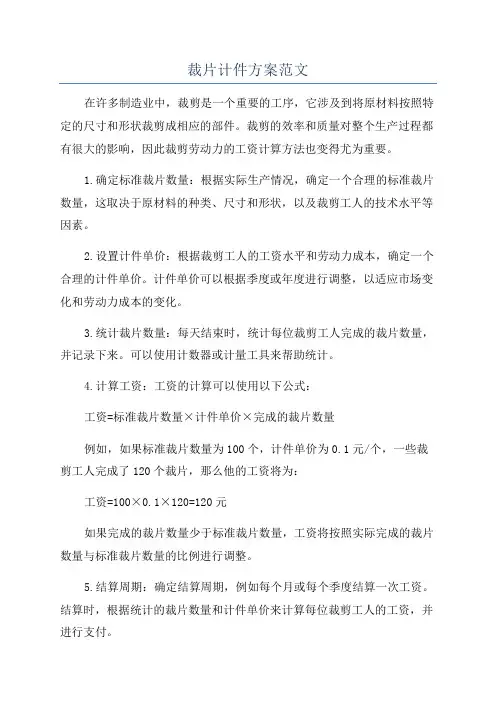 裁片计件方案范文

在许多制造业中，裁剪是一个重要的工序，它涉及到将原材料按照特定的尺寸和形状裁剪成相应的部件。裁剪的效率和质量对整个生产过程都有很大的影响，因此裁剪劳动力的工资计算方法也变得尤为重要。

1.确定标准裁片数量：根据实际生产情况，确定一个合理的标准裁片数量，这取决于原材料的种类、尺寸和形状，以及裁剪工人的技术水平等因素。

2.设置计件单价：根据裁剪工人的工资水平和劳动力成本，确定一个合理的计件单价。计件单价可以根据季度或年度进行调整，以适应市场变化和劳动力成本的变化。

3.统计裁片数量：每天结束时，统计每位裁剪工人完成的裁片数量，并记录下来。可以使用计数器或计量工具来帮助统计。

4.计算工资：工资的计算可以使用以下公式：

工资=标准裁片数量×计件单价×完成的裁片数量

例如，如果标准裁片数量为100个，计件单价为0.1元/个，一些裁剪工人完成了120个裁片，那么他的工资将为：

工资=100×0.1×120=120元

如果完成的裁片数量少于标准裁片数量，工资将按照实际完成的裁片数量与标准裁片数量的比例进行调整。

5.结算周期：确定结算周期，例如每个月或每个季度结算一次工资。结算时，根据统计的裁片数量和计件单价来计算每位裁剪工人的工资，并进行支付。